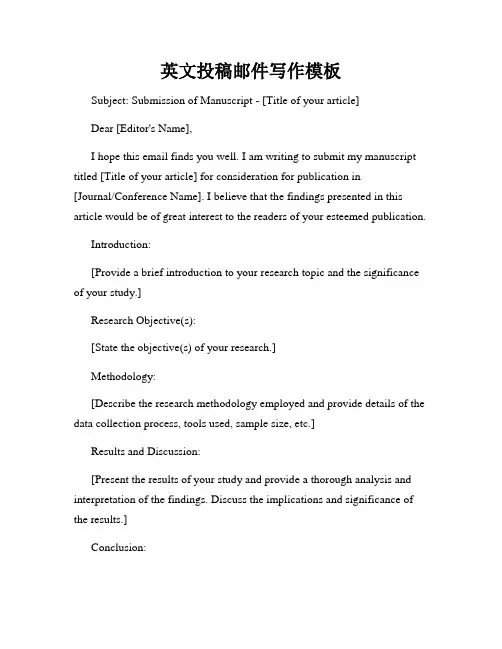 英文投稿邮件写作模板

Subject: Submission of Manuscript - [Title of your article]

Dear [Editor's Name],

I hope this email finds you well. I am writing to submit my manuscript titled [Title of your article] for consideration for publication in [Journal/Conference Name]. I believe that the findings presented in this article would be of great interest to the readers of your esteemed publication.

Introduction:

[Provide a brief introduction to your research topic and the significance of your study.]

Research Objective(s):

[State the objective(s) of your research.]

Methodology:

[Describe the research methodology employed and provide details of the data collection process, tools used, sample size, etc.]

Results and Discussion:

[Present the results of your study and provide a thorough analysis and interpretation of the findings. Discuss the implications and significance of the results.]

Conclusion: